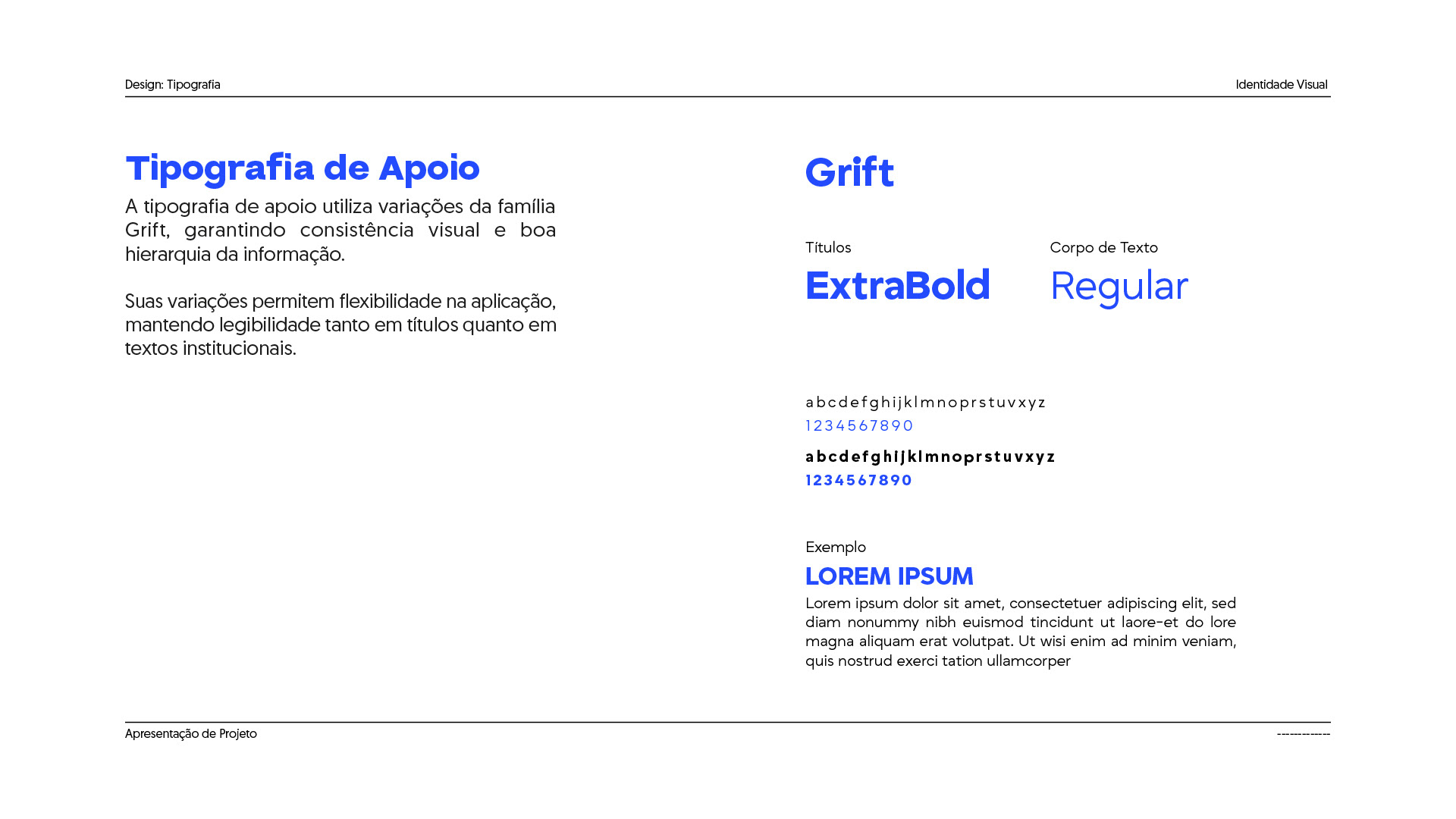 Design: Tipografia

Identidade Visual

Tipografia de Apoio

A tipografia de apoio utiliza variações da família Grift, garantindo consistência visual e boa hierarquia da informação.

Suas variações permitem flexibilidade na aplicação, mantendo legibilidade tanto em títulos quanto em textos institucionais.

Grift

Títulos

ExtraBold

Corpo de Texto

Regular

abcdefghijklmnoprstuvxyz
1234567890

abcdefghijklmnoprstuvxyz
1234567890

Exemplo

LOREM IPSUM

Lorem ipsum dolor sit amet, consectetuer adipiscing elit, sed diam nonummy nibh euismod tincidunt ut laore-et do lore magna aliquam erat volutpat. Ut wisi enim ad minim veniam, quis nostrud exerci tation ullamcorper

Apresentação de Projeto

------------